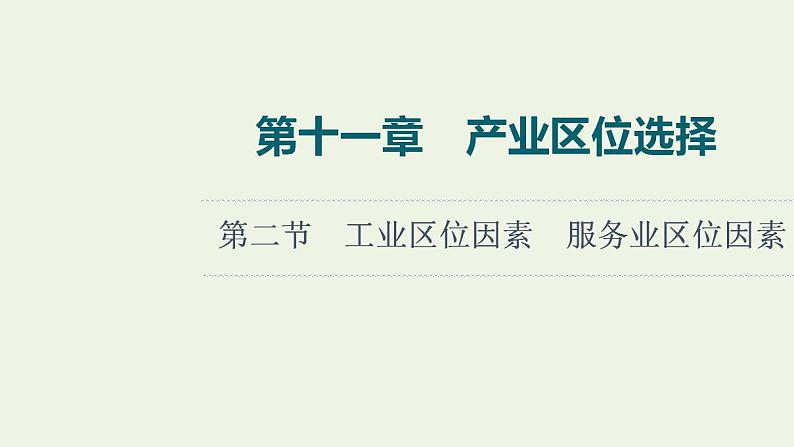 第十一章　产业区位选择

第二节　工业区位因素　服务业区位因素